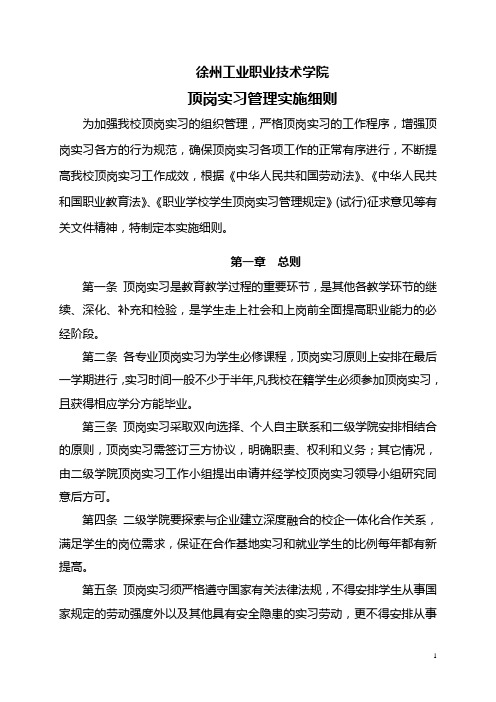 徐州工业职业技术学院
顶岗实习管理实施细则

为加强我校顶岗实习的组织管理，严格顶岗实习的工作程序，增强顶岗实习各方的行为规范，确保顶岗实习各项工作的正常有序进行，不断提高我校顶岗实习工作成效，根据《中华人民共和国劳动法》、《中华人民共和国职业教育法》、《职业学校学生顶岗实习管理规定》(试行)征求意见等有关文件精神，特制定本实施细则。

第一章　总则

第一条 顶岗实习是教育教学过程的重要环节，是其他各教学环节的继续、深化、补充和检验，是学生走上社会和上岗前全面提高职业能力的必经阶段。

第二条 各专业顶岗实习为学生必修课程，顶岗实习原则上安排在最后一学期进行，实习时间一般不少于半年,凡我校在籍学生必须参加顶岗实习，且获得相应学分方能毕业。

第三条 顶岗实习采取双向选择、个人自主联系和二级学院安排相结合的原则，顶岗实习需签订三方协议，明确职责、权利和义务；其它情况，由二级学院顶岗实习工作小组提出申请并经学校顶岗实习领导小组研究同意后方可。

第四条 二级学院要探索与企业建立深度融合的校企一体化合作关系，满足学生的岗位需求，保证在合作基地实习和就业学生的比例每年都有新提高。

第五条 顶岗实习须严格遵守国家有关法律法规，不得安排学生从事国家规定的劳动强度外以及其他具有安全隐患的实习劳动，更不得安排从事

1